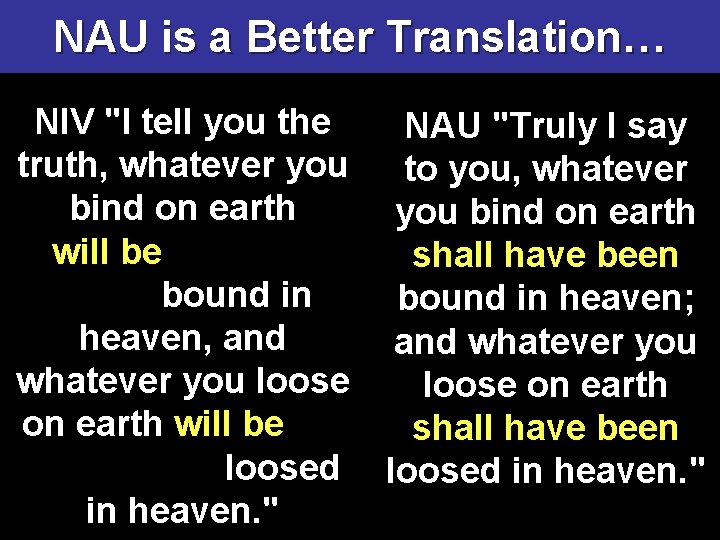 NAU is a Better Translation…

NIV "I tell you the truth, whatever you bind on earth will be bound in heaven, and whatever you loose on earth will be loosed in heaven."

NAU "Truly I say to you, whatever you bind on earth shall have been bound in heaven; and whatever you loose on earth shall have been loosed in heaven."